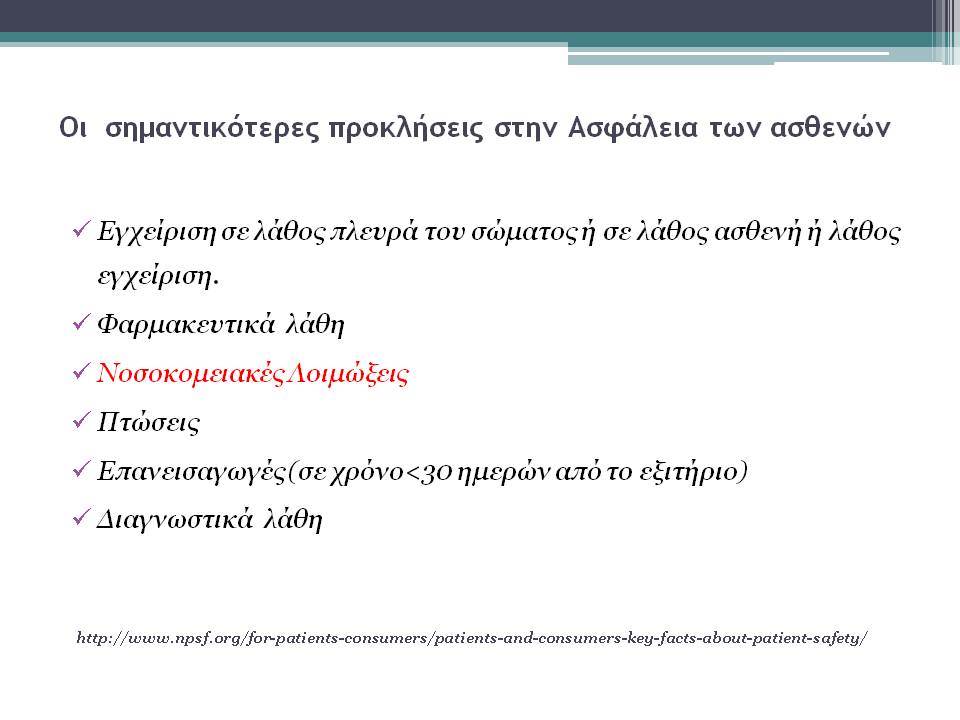 Οι σημαντικότερες προκλήσεις στην Ασφάλεια των ασθενών

✓ Εγχείριση σε λάθος πλευρά του σώματος ή σε λάθος ασθενή ή λάθος εγχείριση.
✓ Φαρμακευτικά λάθη
✓ Νοσοκομειακές Λοιμώξεις
✓ Πτώσεις
✓ Επανεισαγωγές(σε χρόνο<30 ημερών από το εξιτήριο)
✓ Διαγνωστικά λάθη

http://www.npsf.org/for-patients-consumers/patients-and-consumers-key-facts-about-patient-safety/